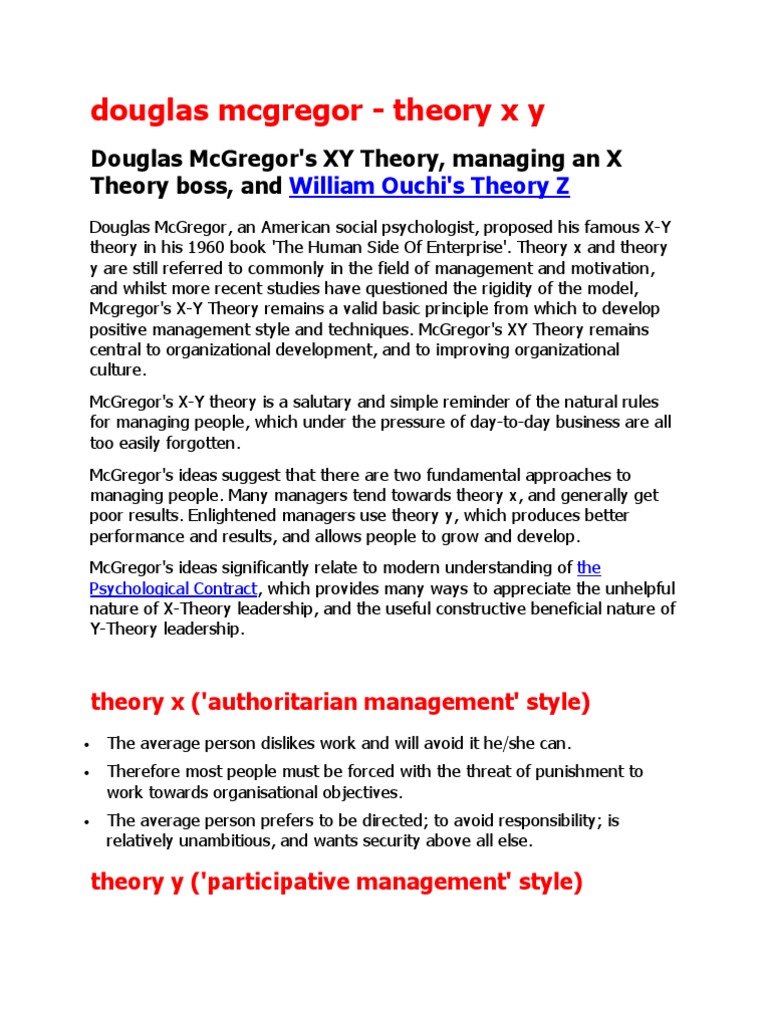 douglas mcgregor - theory x y

Douglas McGregor's XY Theory, managing an X Theory boss, and William Ouchi's Theory Z

Douglas McGregor, an American social psychologist, proposed his famous X-Y theory in his 1960 book 'The Human Side Of Enterprise'. Theory x and theory y are still referred to commonly in the field of management and motivation, and whilst more recent studies have questioned the rigidity of the model, Mcgregor's X-Y Theory remains a valid basic principle from which to develop positive management style and techniques. McGregor's XY Theory remains central to organizational development, and to improving organizational culture.

McGregor's X-Y theory is a salutary and simple reminder of the natural rules for managing people, which under the pressure of day-to-day business are all too easily forgotten.

McGregor's ideas suggest that there are two fundamental approaches to managing people. Many managers tend towards theory x, and generally get poor results. Enlightened managers use theory y, which produces better performance and results, and allows people to grow and develop.

McGregor's ideas significantly relate to modern understanding of the Psychological Contract, which provides many ways to appreciate the unhelpful nature of X-Theory leadership, and the useful constructive beneficial nature of Y-Theory leadership.

theory x ('authoritarian management' style)

• The average person dislikes work and will avoid it he/she can.
• Therefore most people must be forced with the threat of punishment to work towards organisational objectives.
• The average person prefers to be directed; to avoid responsibility; is relatively unambitious, and wants security above all else.

theory y ('participative management' style)